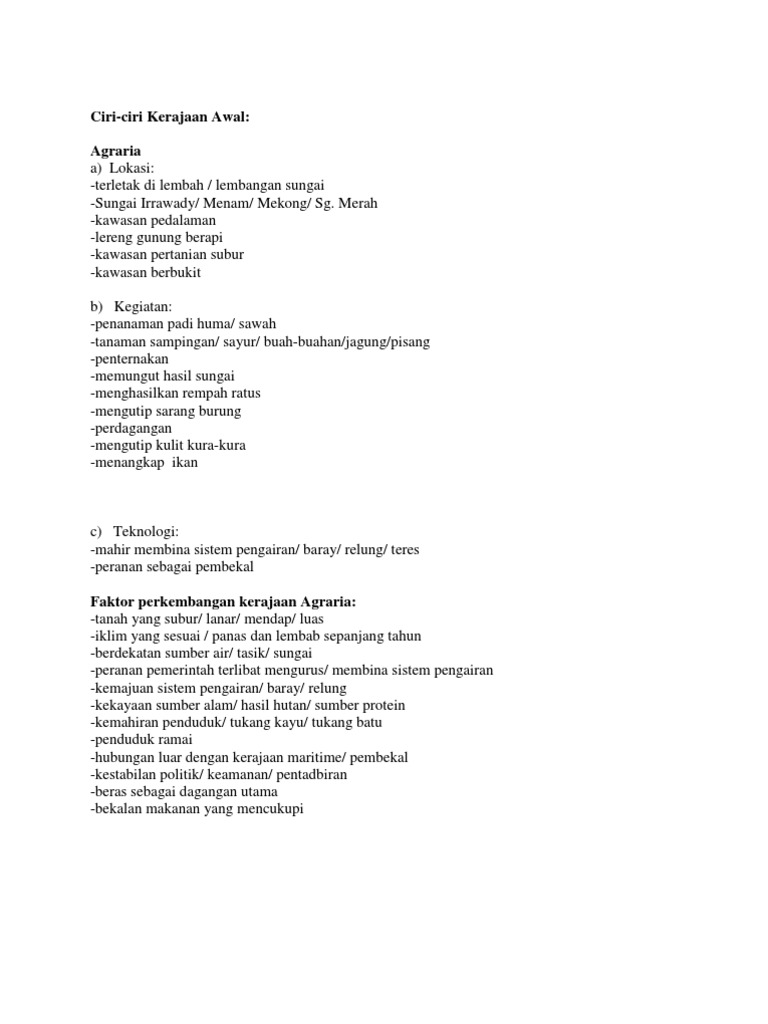 Ciri-ciri Kerajaan Awal:

Agraria
a) Lokasi:
-terletak di lembah / lembangan sungai
-Sungai Irrawady/ Menam/ Mekong/ Sg. Merah
-kawasan pedalaman
-lereng gunung berapi
-kawasan pertanian subur
-kawasan berbukit

b) Kegiatan:
-penanaman padi huma/ sawah
-tanaman sampingan/ sayur/ buah-buahan/jagung/pisang
-penternakan
-memungut hasil sungai
-menghasilkan rempah ratus
-mengutip sarang burung
-perdagangan
-mengutip kulit kura-kura
-menangkap ikan

c) Teknologi:
-mahir membina sistem pengairan/ baray/ relung/ teres
-peranan sebagai pembekal

Faktor perkembangan kerajaan Agraria:
-tanah yang subur/ lanar/ mendap/ luas
-iklim yang sesuai / panas dan lembab sepanjang tahun
-berdekatan sumber air/ tasik/ sungai
-peranan pemerintah terlibat mengurus/ membina sistem pengairan
-kemajuan sistem pengairan/ baray/ relung
-kekayaan sumber alam/ hasil hutan/ sumber protein
-kemahiran penduduk/ tukang kayu/ tukang batu
-penduduk ramai
-hubungan luar dengan kerajaan maritime/ pembekal
-kestabilan politik/ keamanan/ pentadbiran
-beras sebagai dagangan utama
-bekalan makanan yang mencukupi